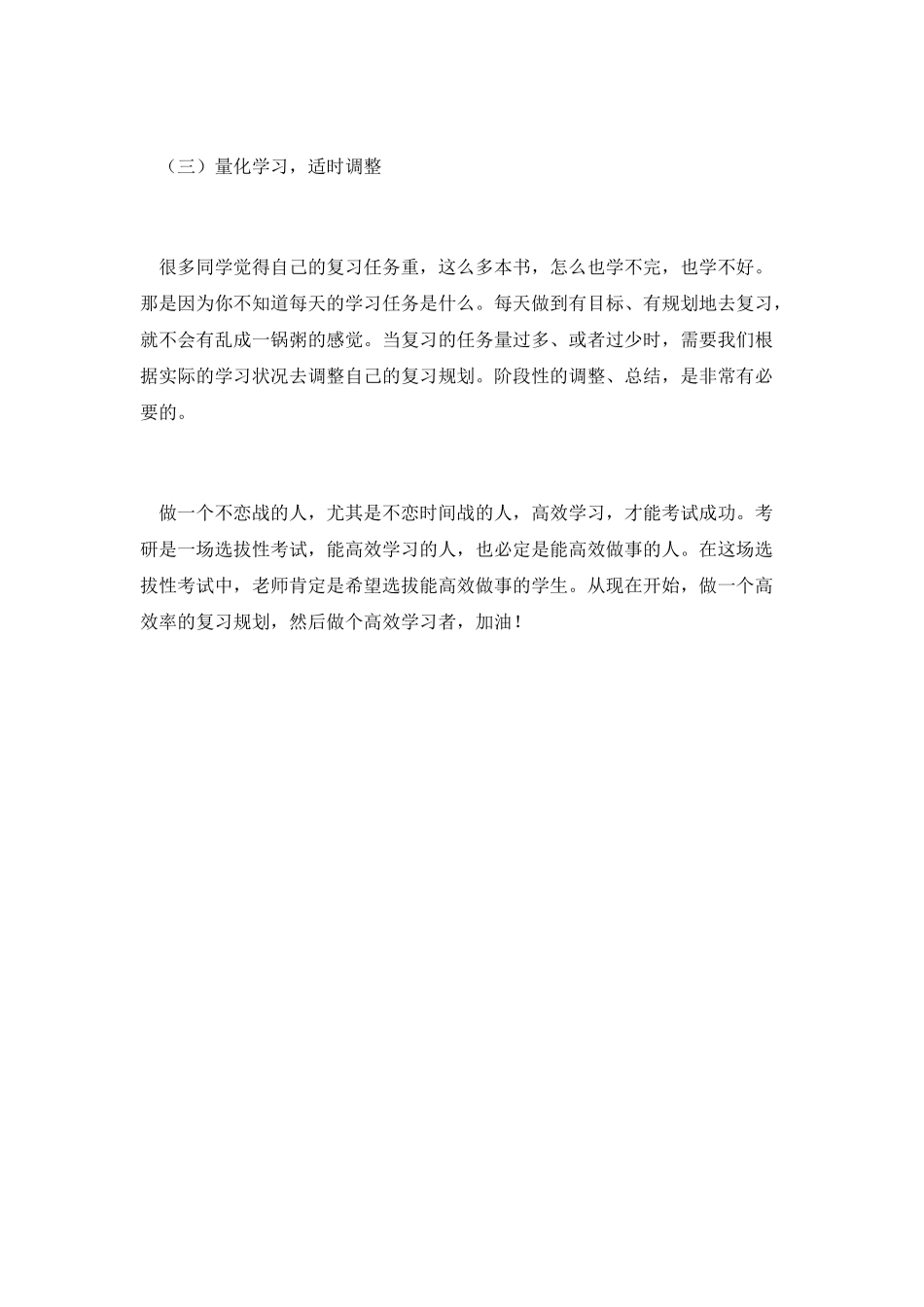 （三）量化学习，适时调整

很多同学觉得自己的复习任务重，这么多本书，怎么也学不完，也学不好。那是因为你不知道每天的学习任务是什么。每天做到有目标、有规划地去复习，就不会有乱成一锅粥的感觉。当复习的任务量过多、或者过少时，需要我们根据实际的学习状况去调整自己的复习规划。阶段性的调整、总结，是非常有必要的。

做一个不恋战的人，尤其是不恋时间战的人，高效学习，才能考试成功。考研是一场选拔性考试，能高效学习的人，也必定是能高效做事的人。在这场选拔性考试中，老师肯定是希望选拔能高效做事的学生。从现在开始，做一个高效率的复习规划，然后做个高效学习者，加油！